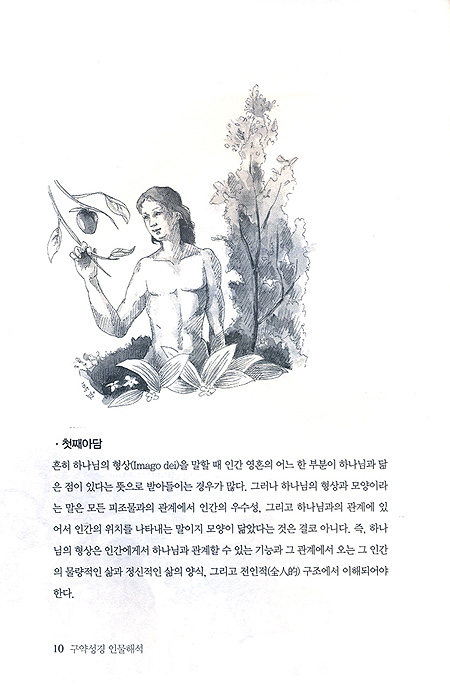 · 첫째아담

흔히 하나님의 형상(Imago dei)을 말할 때 인간 영혼의 어느 한 부분이 하나님과 닮은 점이 있다는 뜻으로 받아들이는 경우가 많다. 그러나 하나님의 형상과 모양이라는 말은 모든 피조물과의 관계에서 인간의 우수성, 그리고 하나님과의 관계에 있어서 인간의 위치를 나타내는 말이지 모양이 닮았다는 것은 결코 아니다. 즉, 하나님의 형상은 인간에게서 하나님과 관계할 수 있는 기능과 그 관계에서 오는 그 인간의 물량적인 삶과 정신적인 삶의 양식, 그리고 전인적(全人的) 구조에서 이해되어야 한다.

10 구약성경 인물해석